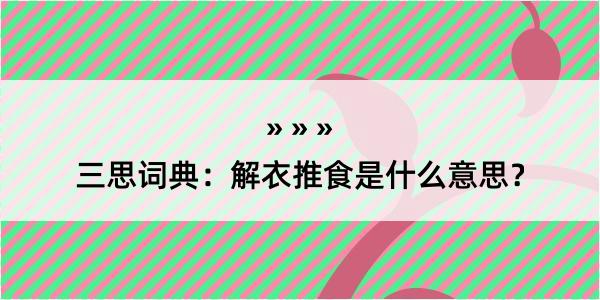 » » »

三思词典：解衣推食是什么意思？